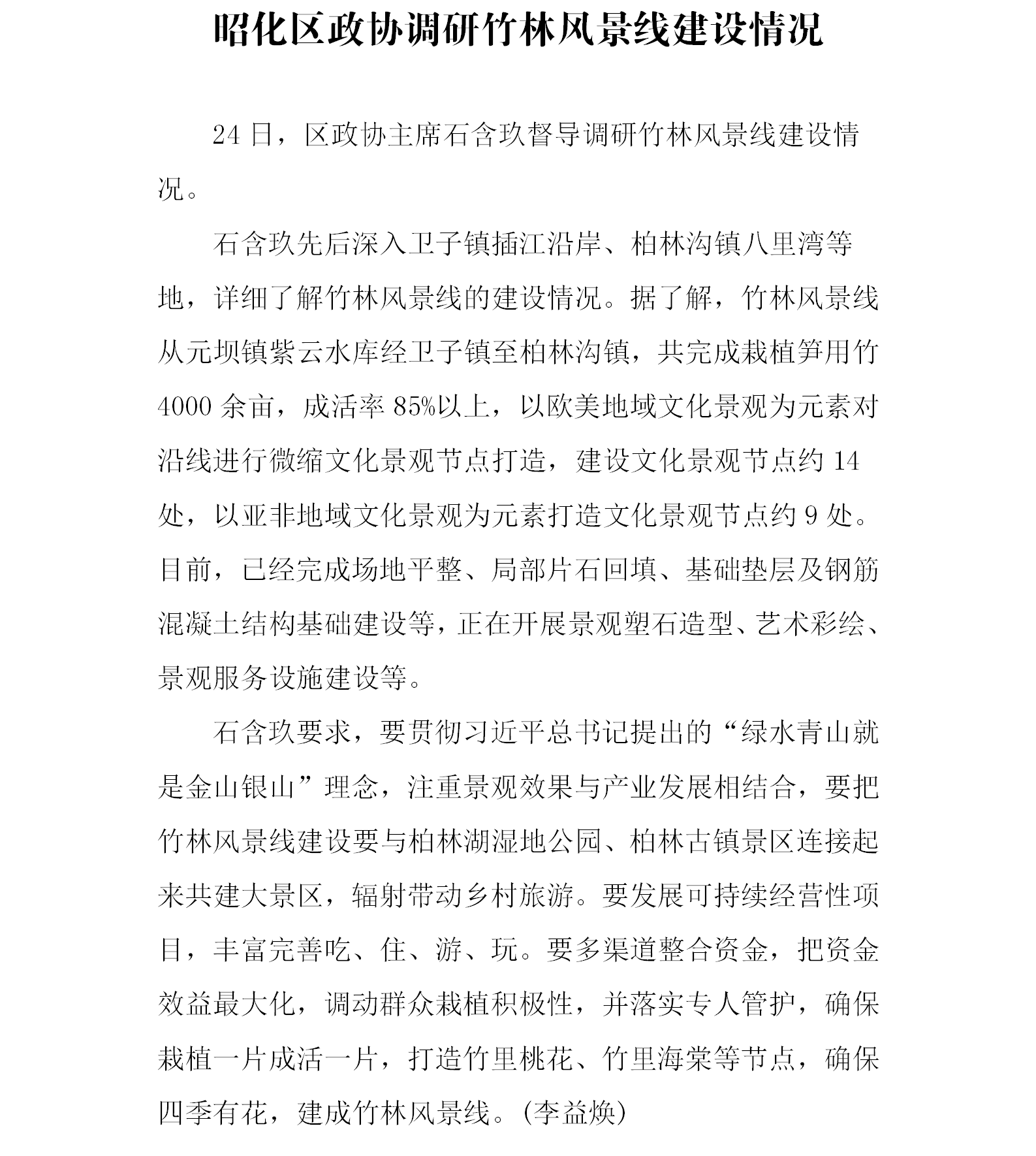 昭化区政协调研竹林风景线建设情况

24日，区政协主席石含玖督导调研竹林风景线建设情况。

石含玖先后深入卫子镇插江沿岸、柏林沟镇八里湾等地，详细了解竹林风景线的建设情况。据了解，竹林风景线从元坝镇紫云水库经卫子镇至柏林沟镇，共完成栽植笋用竹4000余亩，成活率85%以上，以欧美地域文化景观为元素对沿线进行微缩文化景观节点打造，建设文化景观节点约14处，以亚非地域文化景观为元素打造文化景观节点约9处。目前，已经完成场地平整、局部片石回填、基础垫层及钢筋混凝土结构基础建设等，正在开展景观塑石造型、艺术彩绘、景观服务设施建设等。

石含玖要求，要贯彻习近平总书记提出的“绿水青山就是金山银山”理念，注重景观效果与产业发展相结合，要把竹林风景线建设要与柏林湖湿地公园、柏林古镇景区连接起来共建大景区，辐射带动乡村旅游。要发展可持续经营性项目，丰富完善吃、住、游、玩。要多渠道整合资金，把资金效益最大化，调动群众栽植积极性，并落实专人管护，确保栽植一片成活一片，打造竹里桃花、竹里海棠等节点，确保四季有花，建成竹林风景线。(李益焕)